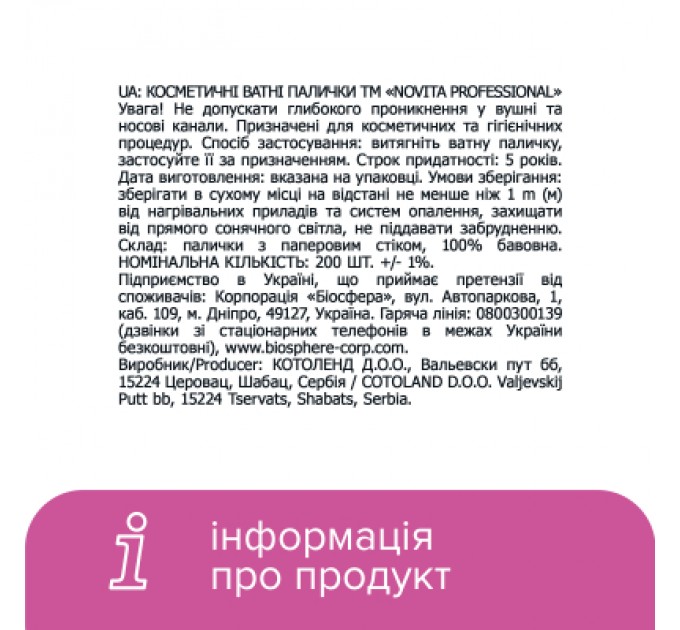 UA: КОСМЕТИЧНІ ВАТНІ ПАЛИЧКИ ТМ «NOVITA PROFESSIONAL»
Увага! Не допускати глибокого проникнення у вушні та носові канали. Призначені для косметичних та гігієнічних процедур. Спосіб застосування: витягніть ватну паличку, застосуйте її за призначенням. Строк придатності: 5 років. Дата виготовлення: вказана на упаковці. Умови зберігання: зберігати в сухому місці на відстані не менше ніж 1 m (м) від нагрівальних приладів та систем опалення, захищати від прямого сонячного світла, не піддавати забрудненню. Склад: палички з паперовим стіком, 100% бавовна. НОМІНАЛЬНА КІЛЬКІСТЬ: 200 ШТ. +/- 1%.
Підприємство в Україні, що приймає претензії від споживачів: Корпорація «Біосфера», вул. Автопаркова, 1, каб. 109, м. Дніпро, 49127, Україна. Гаряча лінія: 0800300139 (дзвінки зі стаціонарних телефонів в межах України безкоштовні), www.biosphere-corp.com.
Виробник/Producer: КОТОЛЕНД Д.О.О., Вальевски пут бб, 15224 Церовац, Шабац, Сербія / COTOLAND D.O.O. Valjevskij Putt bb, 15224 Tservats, Shabats, Serbia.

інформація про продукт